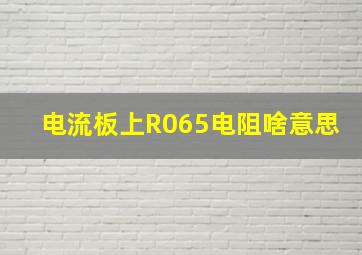 电流板上R065电阻啥意思